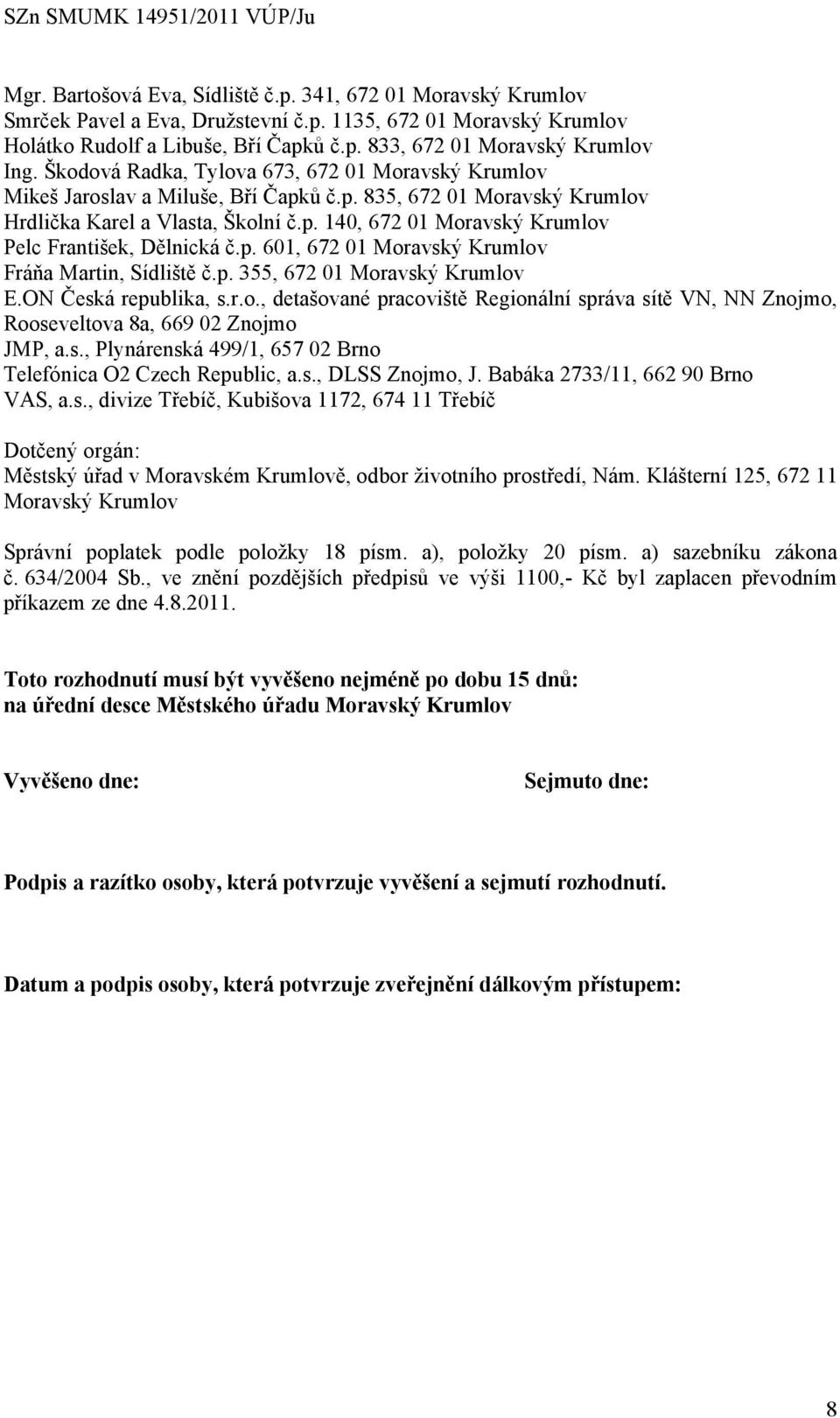 SZn SMUMK 14951/2011 VÚP/Ju

Mgr. Bartošová Eva, Sídliště č.p. 341, 672 01 Moravský Krumlov
Smrček Pavel a Eva, Družstevní č.p. 1135, 672 01 Moravský Krumlov
Holátko Rudolf a Libuše, Bří Čapků č.p. 833, 672 01 Moravský Krumlov
Ing. Škodová Radka, Tylova 673, 672 01 Moravský Krumlov
Mikeš Jaroslav a Miluše, Bří Čapků č.p. 835, 672 01 Moravský Krumlov
Hrdlička Karel a Vlasta, Školní č.p. 140, 672 01 Moravský Krumlov
Pelc František, Dělnická č.p. 601, 672 01 Moravský Krumlov
Fráňa Martin, Sídliště č.p. 355, 672 01 Moravský Krumlov
E.ON Česká republika, s.r.o., detašované pracoviště Regionální správa sítě VN, NN Znojmo, Rooseveltova 8a, 669 02 Znojmo
JMP, a.s., Plynárenská 499/1, 657 02 Brno
Telefónica O2 Czech Republic, a.s., DLSS Znojmo, J. Babáka 2733/11, 662 90 Brno
VAS, a.s., divize Třebíč, Kubišova 1172, 674 11 Třebíč

Dotčený orgán:
Městský úřad v Moravském Krumlově, odbor životního prostředí, Nám. Klášterní 125, 672 11 Moravský Krumlov

Správní poplatek podle položky 18 písm. a), položky 20 písm. a) sazebníku zákona č. 634/2004 Sb., ve znění pozdějších předpisů ve výši 1100,- Kč byl zaplacen převodním příkazem ze dne 4.8.2011.

Toto rozhodnutí musí být vyvěšeno nejméně po dobu 15 dnů:
na úřední desce Městského úřadu Moravský Krumlov

Vyvěšeno dne:

Sejmuto dne:

Podpis a razítko osoby, která potvrzuje vyvěšení a sejmutí rozhodnutí.

Datum a podpis osoby, která potvrzuje zveřejnění dálkovým přístupem:

8